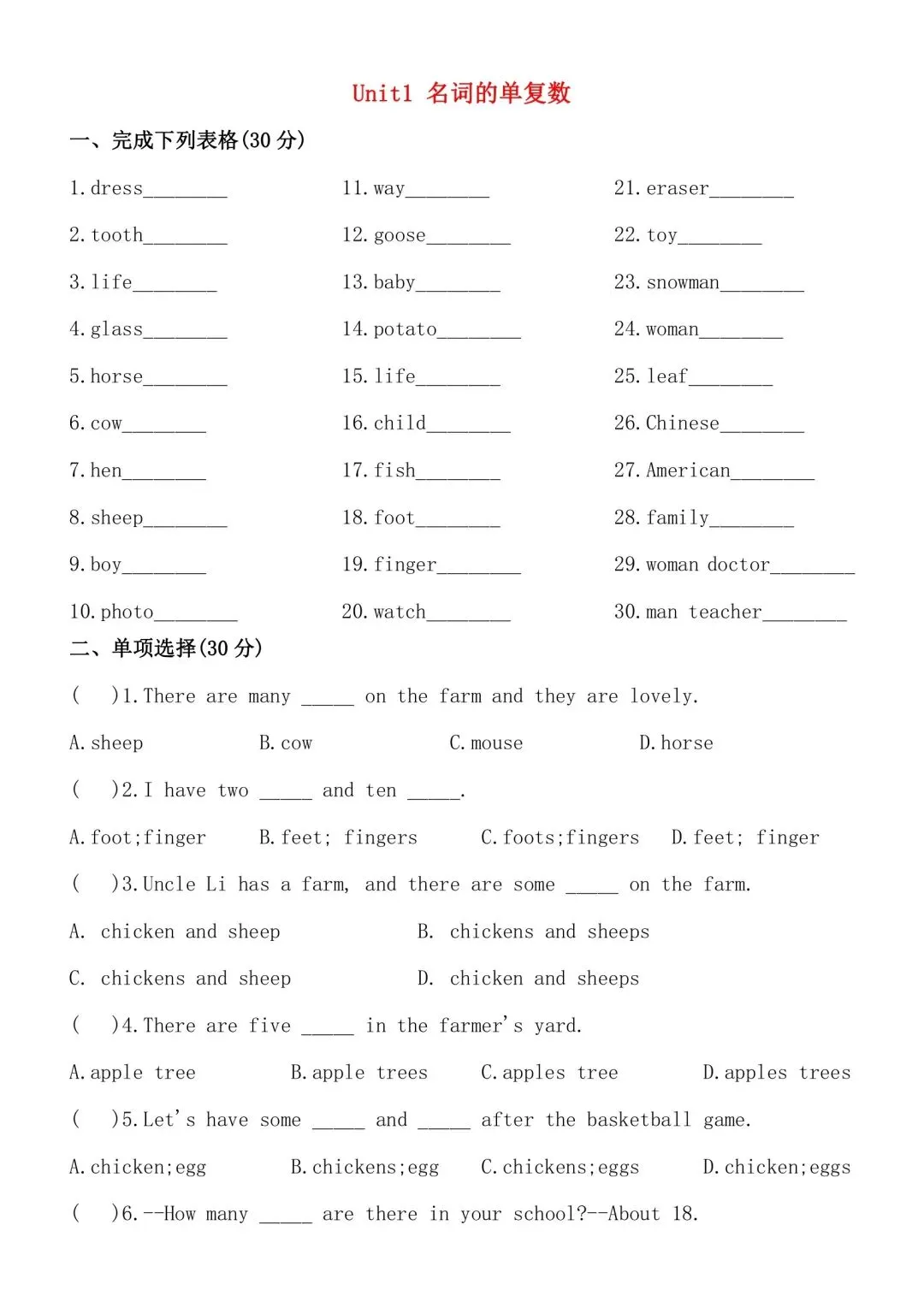 Unit1 名词的单复数

一、完成下列表格(30 分)

1. dress________
2. tooth________
3. life________
4. glass________
5. horse________
6. cow________
7. hen________
8. sheep________
9. boy________
10. photo________

11. way________
12. goose________
13. baby________
14. potato________
15. life________
16. child________
17. fish________
18. foot________
19. finger________
20. watch________

21. eraser________
22. toy________
23. snowman________
24. woman________
25. leaf________
26. Chinese________
27. American________
28. family________
29. woman doctor________
30. man teacher________

二、单项选择(30 分)

( )1. There are many _____ on the farm and they are lovely.

A. sheep B. cow C. mouse D. horse

( )2. I have two _____ and ten _____.

A. foot;finger B. feet; fingers C. foots;fingers D. feet; finger

( )3. Uncle Li has a farm, and there are some _____ on the farm.

A. chicken and sheep B. chickens and sheeps

C. chickens and sheep D. chicken and sheeps

( )4. There are five _____ in the farmer's yard.

A. apple tree B. apple trees C. apples tree D. apples trees

( )5. Let's have some _____ and _____ after the basketball game.

A. chicken;egg B. chickens;egg C. chickens;eggs D. chicken;eggs

( )6. --How many _____ are there in your school?--About 18.